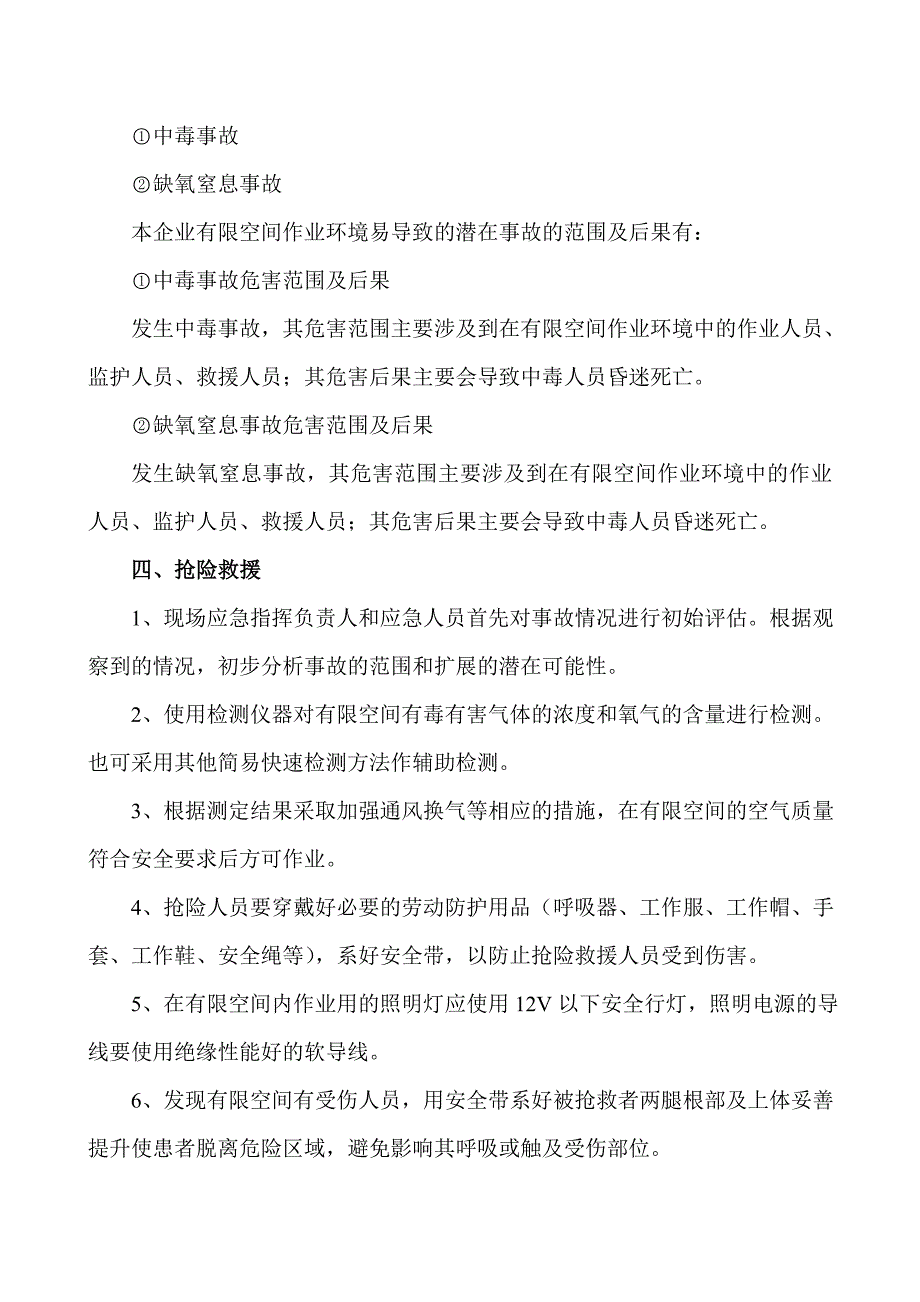 ①中毒事故

②缺氧窒息事故

本企业有限空间作业环境易导致的潜在事故的范围及后果有：

①中毒事故危害范围及后果

发生中毒事故，其危害范围主要涉及到在有限空间作业环境中的作业人员、监护人员、救援人员；其危害后果主要会导致中毒人员昏迷死亡。

②缺氧窒息事故危害范围及后果

发生缺氧窒息事故，其危害范围主要涉及到在有限空间作业环境中的作业人员、监护人员、救援人员；其危害后果主要会导致中毒人员昏迷死亡。

四、抢险救援

1、现场应急指挥负责人和应急人员首先对事故情况进行初始评估。根据观察到的情况，初步分析事故的范围和扩展的潜在可能性。

2、使用检测仪器对有限空间有毒有害气体的浓度和氧气的含量进行检测。也可采用其他简易快速检测方法作辅助检测。

3、根据测定结果采取加强通风换气等相应的措施，在有限空间的空气质量符合安全要求后方可作业。

4、抢险人员要穿戴好必要的劳动防护用品（呼吸器、工作服、工作帽、手套、工作鞋、安全绳等），系好安全带，以防止抢险救援人员受到伤害。

5、在有限空间内作业用的照明灯应使用 12V 以下安全行灯，照明电源的导线要使用绝缘性能好的软导线。

6、发现有限空间有受伤人员，用安全带系好被抢救者两腿根部及上体妥善提升使患者脱离危险区域，避免影响其呼吸或触及受伤部位。